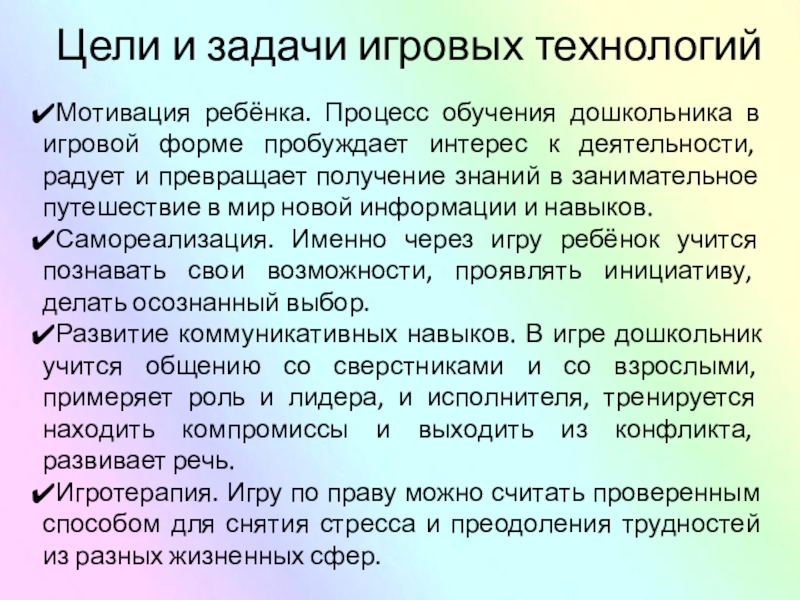 Цели и задачи игровых технологий

✔Мотивация ребёнка. Процесс обучения дошкольника в игровой форме пробуждает интерес к деятельности, радует и превращает получение знаний в занимательное путешествие в мир новой информации и навыков.

✔Самореализация. Именно через игру ребёнок учится познавать свои возможности, проявлять инициативу, делать осознанный выбор.

✔Развитие коммуникативных навыков. В игре дошкольник учится общению со сверстниками и со взрослыми, примеряет роль и лидера, и исполнителя, тренируется находить компромиссы и выходить из конфликта, развивает речь.

✔Игротерапия. Игру по праву можно считать проверенным способом для снятия стресса и преодоления трудностей из разных жизненных сфер.